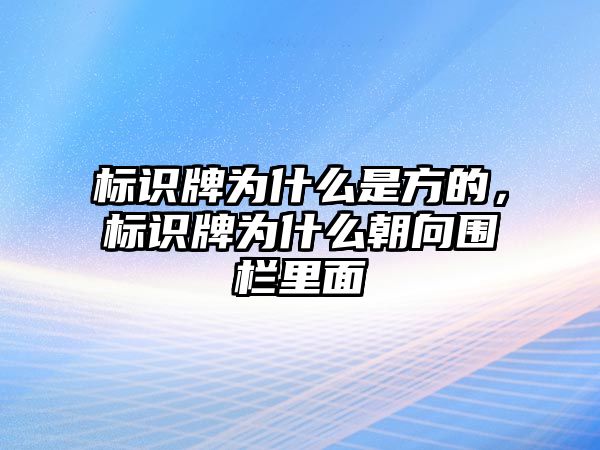 标识牌为什么是方的，标识牌为什么朝向围栏里面